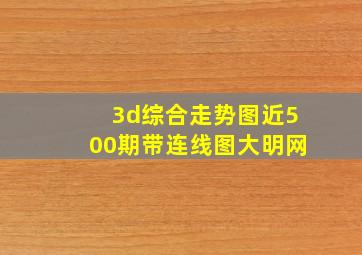 3d综合走势图近500期带连线图大明网